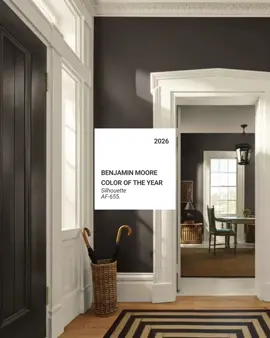 2026

BENJAMIN MOORE
COLOR OF THE YEAR
Silhouette
AF-655.